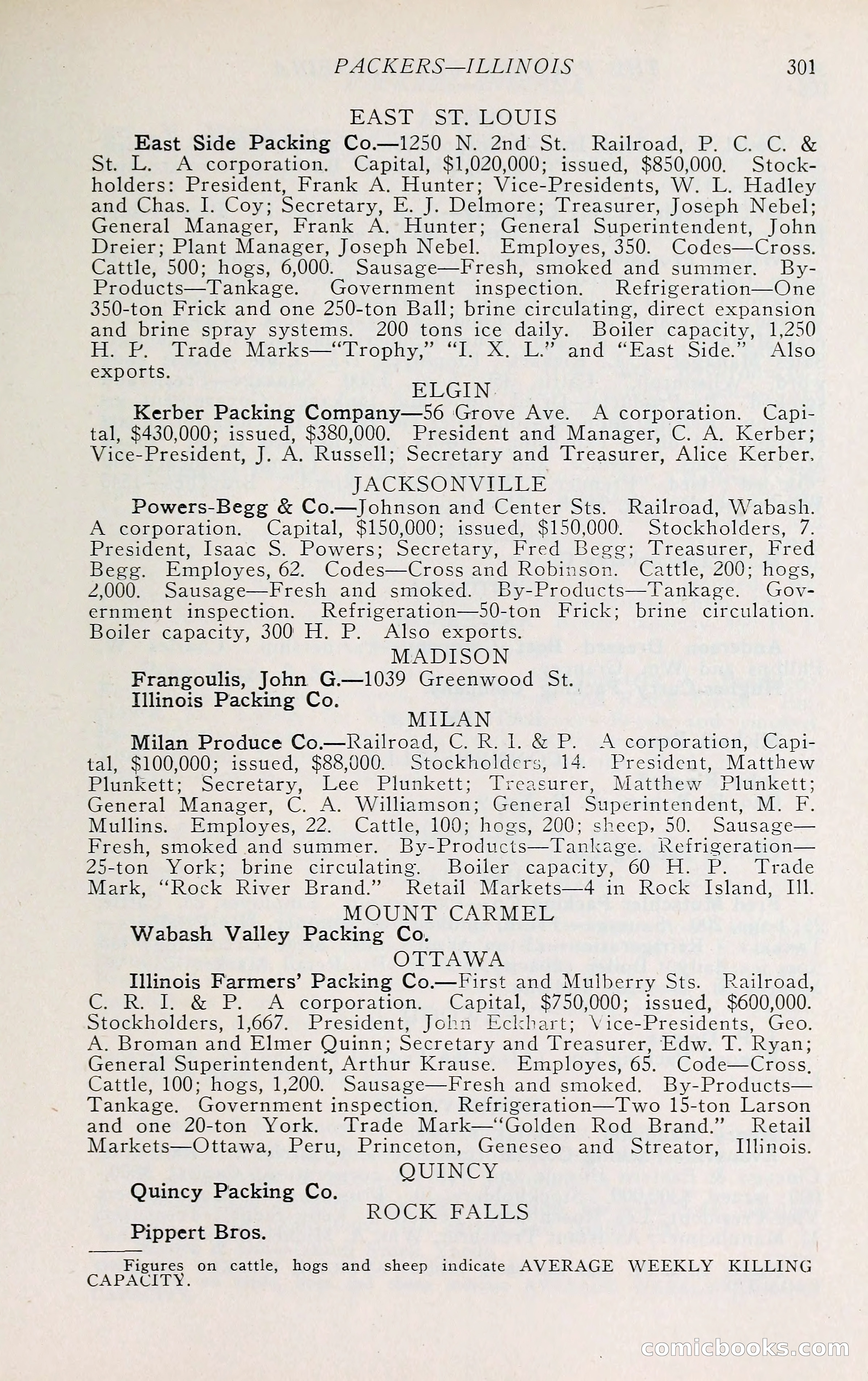 PACKERS—ILLINOIS 301

EAST ST. LOUIS

East Side Packing Co.—1250 N. 2nd St. Railroad, P. C. C. & St. L. A corporation. Capital, $1,020,000; issued, $850,000. Stockholders: President, Frank A. Hunter; Vice-Presidents, W. L. Hadley and Chas. I. Coy; Secretary, E. J. Delmore; Treasurer, Joseph Nebel; General Manager, Frank A. Hunter; General Superintendent, John Dreier; Plant Manager, Joseph Nebel. Employes, 350. Codes—Cross. Cattle, 500; hogs, 6,000. Sausage—Fresh, smoked and summer. By-Products—Tankage. Government inspection. Refrigeration—One 350-ton Frick and one 250-ton Ball; brine circulating, direct expansion and brine spray systems. 200 tons ice daily. Boiler capacity, 1,250 H. P. Trade Marks—"Trophy," "I. X. L." and "East Side." Also exports.

ELGIN

Kerber Packing Company—56 Grove Ave. A corporation. Capital, $430,000; issued, $380,000. President and Manager, C. A. Kerber; Vice-President, J. A. Russell; Secretary and Treasurer, Alice Kerber.

JACKSONVILLE

Powers-Begg & Co.—Johnson and Center Sts. Railroad, Wabash. A corporation. Capital, $150,000; issued, $150,000. Stockholders, 7. President, Isaac S. Powers; Secretary, Fred Begg; Treasurer, Fred Begg. Employes, 62. Codes—Cross and Robinson. Cattle, 200; hogs, 2,000. Sausage—Fresh and smoked. By-Products—Tankage. Government inspection. Refrigeration—50-ton Frick; brine circulation. Boiler capacity, 300 H. P. Also exports.

MADISON

Frangoulis, John G.—1039 Greenwood St.
Illinois Packing Co.

MILAN

Milan Produce Co.—Railroad, C. R. I. & P. A corporation, Capital, $100,000; issued, $88,000. Stockholders, 14. President, Matthew Plunkett; Secretary, Lee Plunkett; Treasurer, Matthew Plunkett; General Manager, C. A. Williamson; General Superintendent, M. F. Mullins. Employes, 22. Cattle, 100; hogs, 200; sheep, 50. Sausage—Fresh, smoked and summer. By-Products—Tankage. Refrigeration—25-ton York; brine circulating. Boiler capacity, 60 H. P. Trade Mark, "Rock River Brand." Retail Markets—4 in Rock Island, Ill.

MOUNT CARMEL

Wabash Valley Packing Co.

OTTAWA

Illinois Farmers' Packing Co.—First and Mulberry Sts. Railroad, C. R. I. & P. A corporation. Capital, $750,000; issued, $600,000. Stockholders, 1,667. President, John Eckhart; Vice-Presidents, Geo. A. Broman and Elmer Quinn; Secretary and Treasurer, Edw. T. Ryan; General Superintendent, Arthur Krause. Employes, 65. Code—Cross. Cattle, 100; hogs, 1,200. Sausage—Fresh and smoked. By-Products—Tankage. Government inspection. Refrigeration—Two 15-ton Larson and one 20-ton York. Trade Mark—"Golden Rod Brand." Retail Markets—Ottawa, Peru, Princeton, Geneseo and Streator, Illinois.

QUINCY

Quincy Packing Co.

ROCK FALLS

Pippert Bros.

Figures on cattle, hogs and sheep indicate AVERAGE WEEKLY KILLING CAPACITY.

comicbooks.com